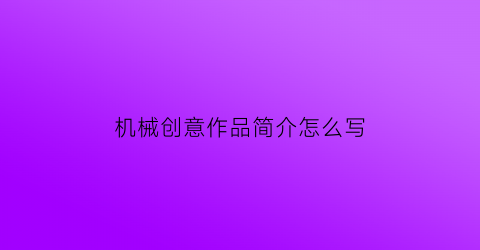 机械创意作品简介怎么写